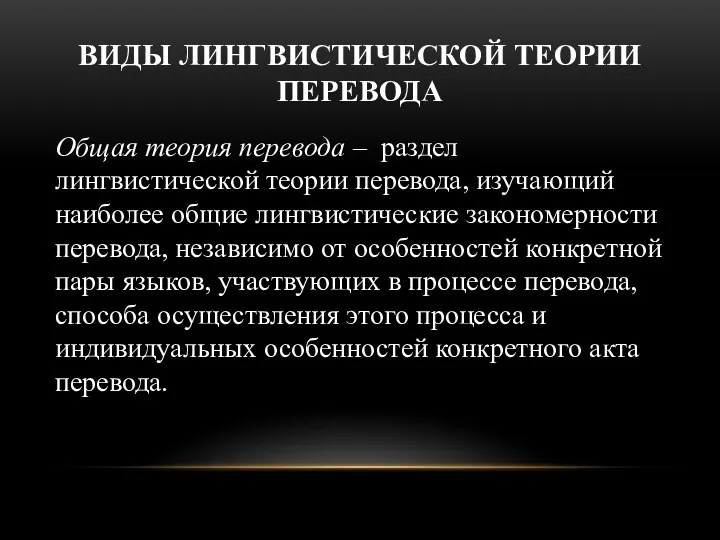 ВИДЫ ЛИНГВИСТИЧЕСКОЙ ТЕОРИИ ПЕРЕВОДА

Общая теория перевода – раздел лингвистической теории перевода, изучающий наиболее общие лингвистические закономерности перевода, независимо от особенностей конкретной пары языков, участвующих в процессе перевода, способа осуществления этого процесса и индивидуальных особенностей конкретного акта перевода.